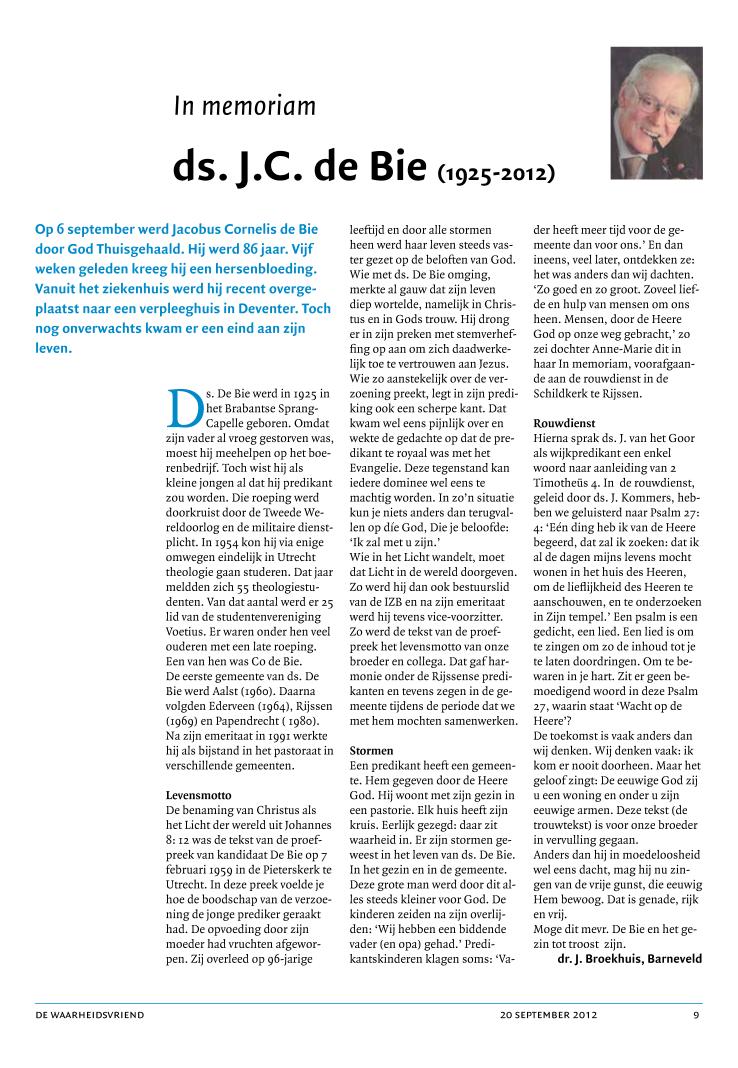 In memoriam

ds. J.C. de Bie (1925-2012)

Op 6 september werd Jacobus Cornelis de Bie door God Thuisgehaald. Hij werd 86 jaar. Vijf weken geleden kreeg hij een hersenbloeding. Vanuit het ziekenhuis werd hij recent overgeplaatst naar een verpleeghuis in Deventer. Toch nog onverwachts kwam er een eind aan zijn leven.

Ds. De Bie werd in 1925 in het Brabantse Sprang-Capelle geboren. Omdat zijn vader al vroeg gestorven was, moest hij meehelpen op het boerenbedrijf. Toch wist hij als kleine jongen al dat hij predikant zou worden. Die roeping werd doorkruist door de Tweede Wereldoorlog en de militaire dienstplicht. In 1954 kon hij via enige omwegen eindelijk in Utrecht theologie gaan studeren. Dat jaar meldden zich 55 theologiestudenten. Van dat aantal werd er 25 lid van de studentenvereniging Voetius. Er waren onder hen veel ouderen met een late roeping. Een van hen was Co de Bie.
De eerste gemeente van ds. De Bie werd Aalst (1960). Daarna volgden Ederveen (1964), Rijssen (1969) en Papendrecht ( 1980). Na zijn emeritaat in 1991 werkte hij als bijstand in het pastoraat in verschillende gemeenten.

Levensmotto
De benaming van Christus als het Licht der wereld uit Johannes 8: 12 was de tekst van de proefpreek van kandidaat De Bie op 7 februari 1959 in de Pieterskerk te Utrecht. In deze preek voelde je hoe de boodschap van de verzoening de jonge prediker geraakt had. De opvoeding door zijn moeder had vruchten afgeworpen. Zij overleed op 96-jarige leeftijd en door alle stormen heen werd haar leven steeds vaster gezet op de beloften van God. Wie met ds. De Bie omging, merkte al gauw dat zijn leven diep wortelde, namelijk in Christus en in Gods trouw. Hij drong er in zijn preken met stemverheffing op aan om zich daadwerkelijk toe te vertrouwen aan Jezus. Wie zo aanstekelijk over de verzoening preekt, legt in zijn prediking ook een scherpe kant. Dat kwam wel eens pijnlijk over en wekte de gedachte op dat de predikant te royaal was met het Evangelie. Deze tegenstand kan iedere dominee wel eens te machtig worden. In zo'n situatie kun je niets anders dan terugvallen op díe God, Die je beloofde: 'Ik zal met u zijn.'
Wie in het Licht wandelt, moet dat Licht in de wereld doorgeven. Zo werd hij dan ook bestuurslid van de IZB en na zijn emeritaat werd hij tevens vice-voorzitter. Zo werd de tekst van de proefpreek het levensmotto van onze broeder en collega. Dat gaf harmonie onder de Rijssense predikanten en tevens zegen in de gemeente tijdens de periode dat we met hem mochten samenwerken.

Stormen
Een predikant heeft een gemeente. Hem gegeven door de Heere God. Hij woont met zijn gezin in een pastorie. Elk huis heeft zijn kruis. Eerlijk gezegd: daar zit waarheid in. Er zijn stormen geweest in het leven van ds. De Bie. In het gezin en in de gemeente. Deze grote man werd door dit alles steeds kleiner voor God. De kinderen zeiden na zijn overlijden: 'Wij hebben een biddende vader (en opa) gehad.' Predikantskinderen klagen soms: 'Vader heeft meer tijd voor de gemeente dan voor ons.' En dan ineens, veel later, ontdekken ze: het was anders dan wij dachten. 'Zo goed en zo groot. Zoveel liefde en hulp van mensen om ons heen. Mensen, door de Heere God op onze weg gebracht,' zo zei dochter Anne-Marie dit in haar In memoriam, voorafgaande aan de rouwdienst in de Schildkerk te Rijssen.

Rouwdienst
Hierna sprak ds. J. van het Goor als wijkpredikant een enkel woord naar aanleiding van 2 Timotheüs 4. In de rouwdienst, geleid door ds. J. Kommers, hebben we geluisterd naar Psalm 27: 4: 'Eén ding heb ik van de Heere begeerd, dat zal ik zoeken: dat ik al de dagen mijns levens mocht wonen in het huis des Heeren, om de lieflijkheid des Heeren te aanschouwen, en te onderzoeken in Zijn tempel.' Een psalm is een gedicht, een lied. Een lied is om te zingen om zo de inhoud tot je te laten doordringen. Om te bewaren in je hart. Zit er geen bemoedigend woord in deze Psalm 27, waarin staat 'Wacht op de Heere'?
De toekomst is vaak anders dan wij denken. Wij denken vaak: ik kom er nooit doorheen. Maar het geloof zingt: De eeuwige God zij u een woning en onder u zijn eeuwige armen. Deze tekst (de trouwtekst) is voor onze broeder in vervulling gegaan.
Anders dan hij in moedeloosheid wel eens dacht, mag hij nu zingen van de vrije gunst, die eeuwig Hem bewoog. Dat is genade, rijk en vrij.
Moge dit mevr. De Bie en het gezin tot troost zijn.
dr. J. Broekhuis, Barneveld

DE WAARHEIDSVRIEND 20 SEPTEMBER 2012 9